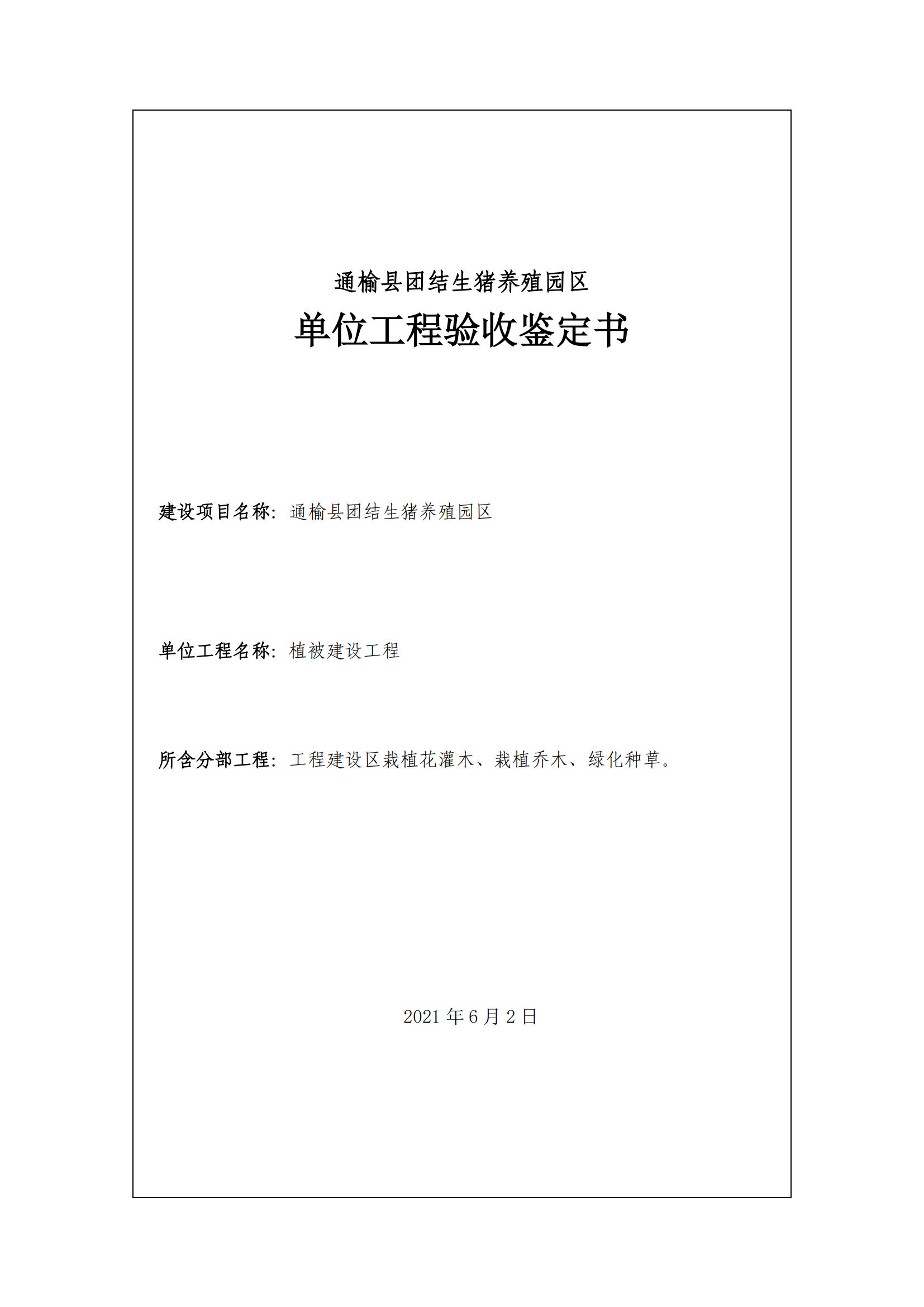 通榆县团结生猪养殖园区

单位工程验收鉴定书

建设项目名称：通榆县团结生猪养殖园区

单位工程名称：植被建设工程

所含分部工程：工程建设区栽植花灌木、栽植乔木、绿化种草。

2021 年 6 月 2 日